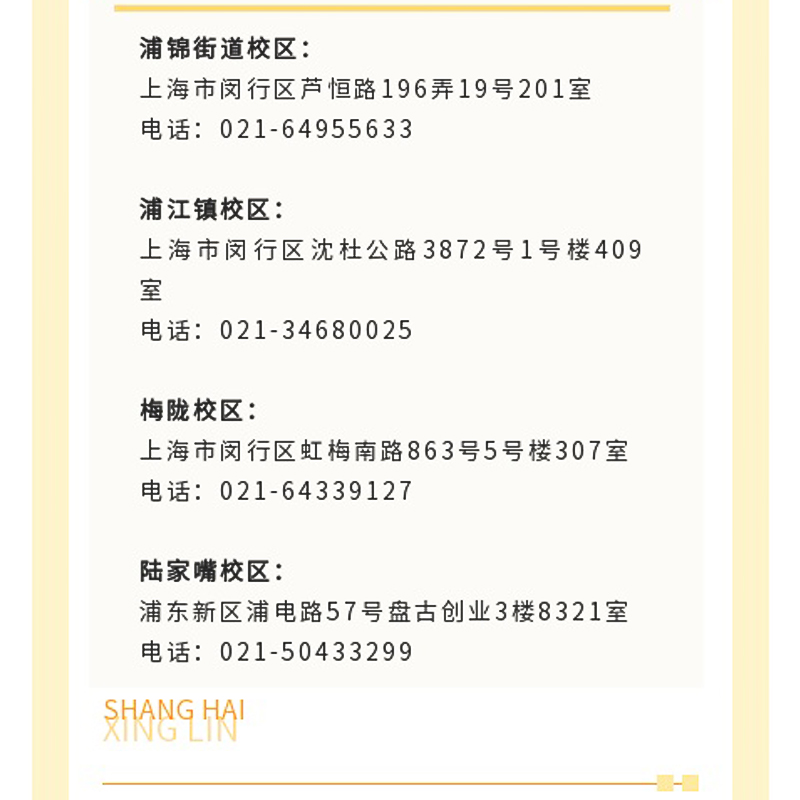 浦锦街道校区：
上海市闵行区芦恒路196弄19号201室
电话：021-64955633

浦江镇校区：
上海市闵行区沈杜公路3872号1号楼409室
电话：021-34680025

梅陇校区：
上海市闵行区虹梅南路863号5号楼307室
电话：021-64339127

陆家嘴校区：
浦东新区浦电路57号盘古创业3楼8321室
电话：021-50433299

SHANG HAI
XING LIN